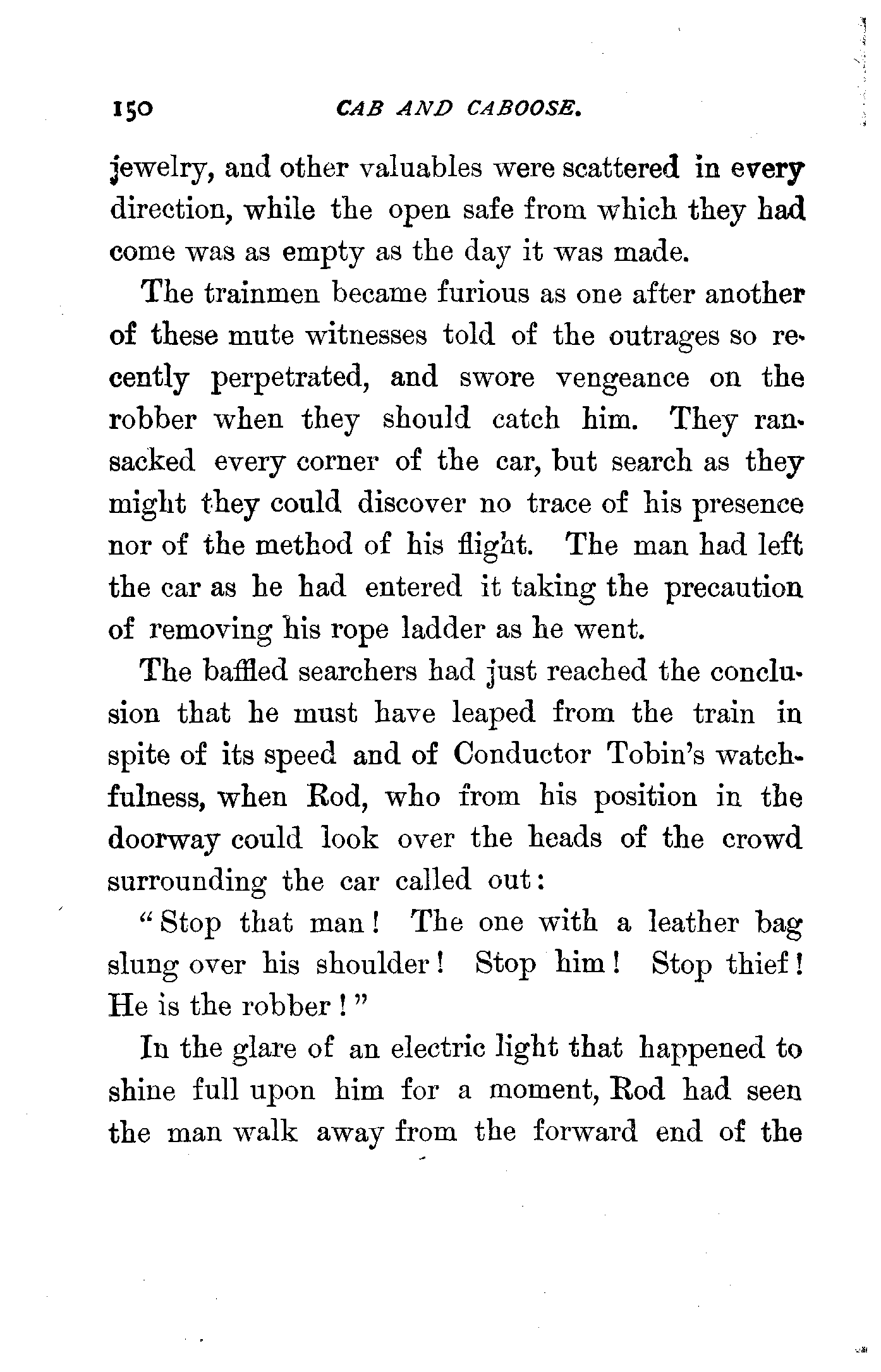 150 CAB AND CABOOSE.

jewelry, and other valuables were scattered in every direction, while the open safe from which they had come was as empty as the day it was made.

The trainmen became furious as one after another of these mute witnesses told of the outrages so recently perpetrated, and swore vengeance on the robber when they should catch him. They ransacked every corner of the car, but search as they might they could discover no trace of his presence nor of the method of his flight. The man had left the car as he had entered it taking the precaution of removing his rope ladder as he went.

The baffled searchers had just reached the conclusion that he must have leaped from the train in spite of its speed and of Conductor Tobin's watchfulness, when Rod, who from his position in the doorway could look over the heads of the crowd surrounding the car called out:

"Stop that man! The one with a leather bag slung over his shoulder! Stop him! Stop thief! He is the robber!"

In the glare of an electric light that happened to shine full upon him for a moment, Rod had seen the man walk away from the forward end of the